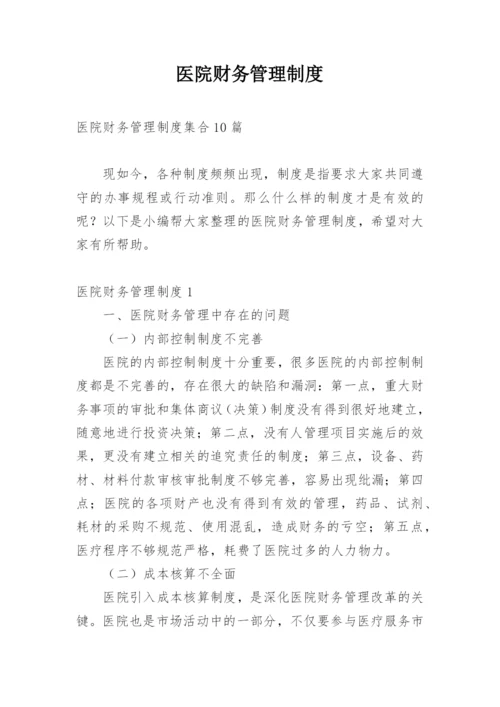 医院财务管理制度

医院财务管理制度集合10篇

现如今，各种制度频频出现，制度是指要求大家共同遵守的办事规程或行动准则。那么什么样的制度才是有效的呢？以下是小编帮大家整理的医院财务管理制度，希望对大家有所帮助。

医院财务管理制度1

一、医院财务管理中存在的问题

（一）内部控制制度不完善

医院的内部控制制度十分重要，很多医院的内部控制制度都是不完善的，存在很大的缺陷和漏洞：第一点，重大财务事项的审批和集体商议（决策）制度没有得到很好地建立，随意地进行投资决策；第二点，没有人管理项目实施后的效果，更没有建立相关的追究责任的制度；第三点，设备、药材、材料付款审核审批制度不够完善，容易出现纰漏；第四点；医院的各项财产也没有得到有效的管理，药品、试剂、耗材的采购不规范、使用混乱，造成财务的亏空；第五点，医疗程序不够规范严格，耗费了医院过多的人力物力。

（二）成本核算不全面

医院引入成本核算制度，是深化医院财务管理改革的关键。医院也是市场活动中的一部分，不仅要参与医疗服务市